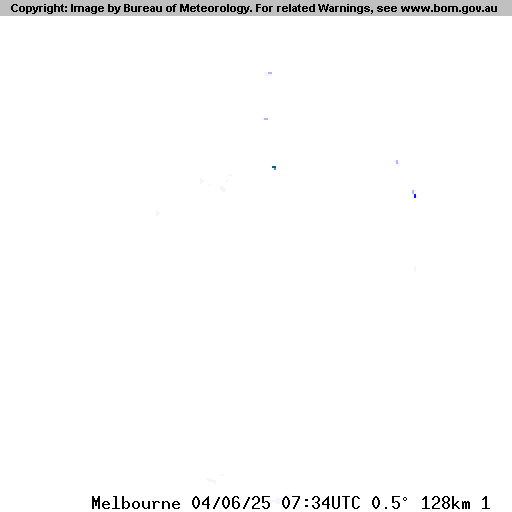 Copyright: Image by Bureau of Meteorology. For related Warnings, see www.bom.gov.au

Melbourne 04/06/25 07:34UTC 0.5° 128km 1